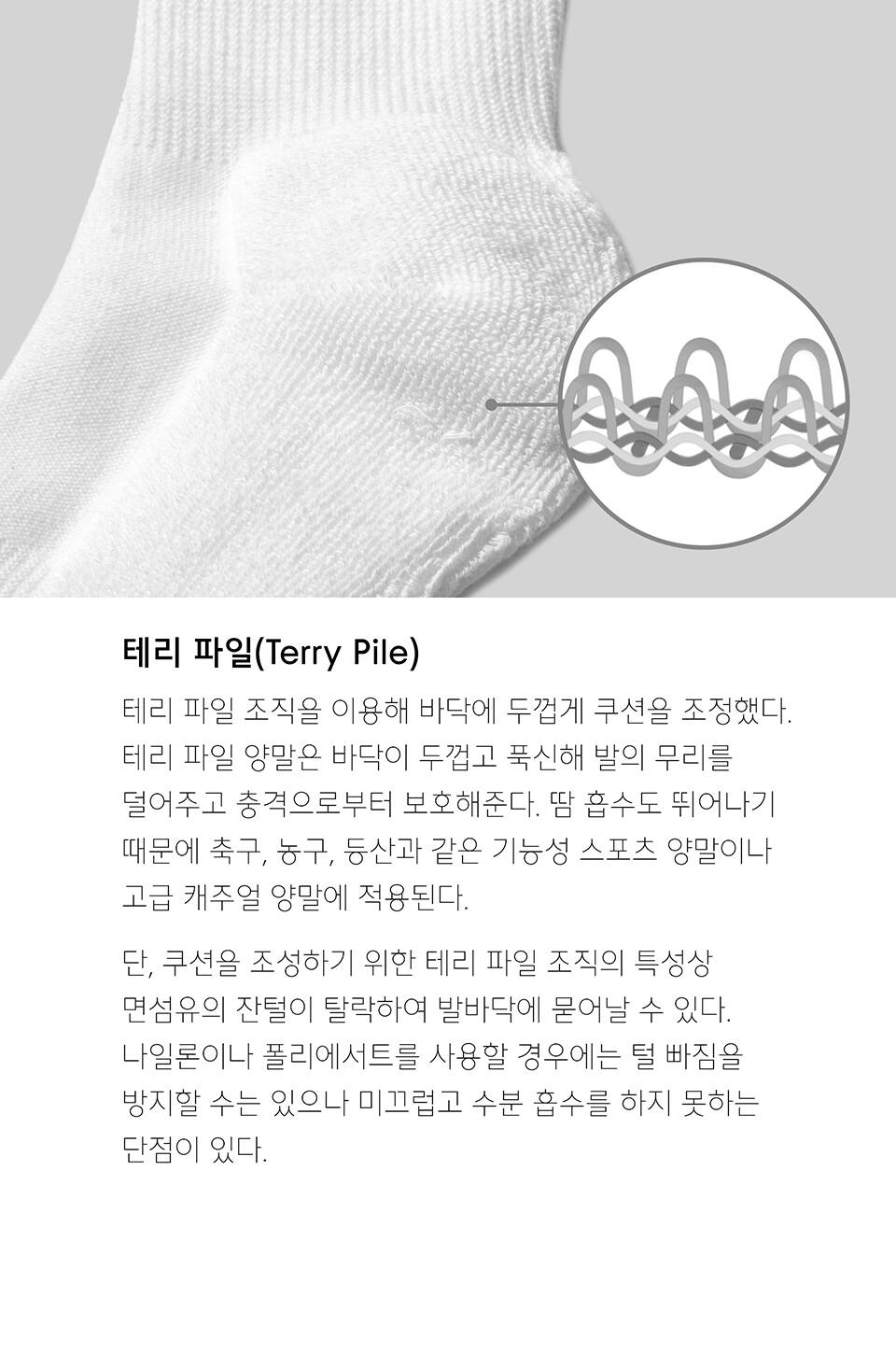 테리 파일(Terry Pile)

테리 파일 조직을 이용해 바닥에 두껍게 쿠션을 조정했다. 테리 파일 양말은 바닥이 두껍고 푹신해 발의 무리를 덜어주고 충격으로부터 보호해준다. 땀 흡수도 뛰어나기 때문에 축구, 농구, 등산과 같은 기능성 스포츠 양말이나 고급 캐주얼 양말에 적용된다.

단, 쿠션을 조성하기 위한 테리 파일 조직의 특성상 면섬유의 잔털이 탈락하여 발바닥에 묻어날 수 있다. 나일론이나 폴리에서트를 사용할 경우에는 털 빠짐을 방지할 수는 있으나 미끄럽고 수분 흡수를 하지 못하는 단점이 있다.